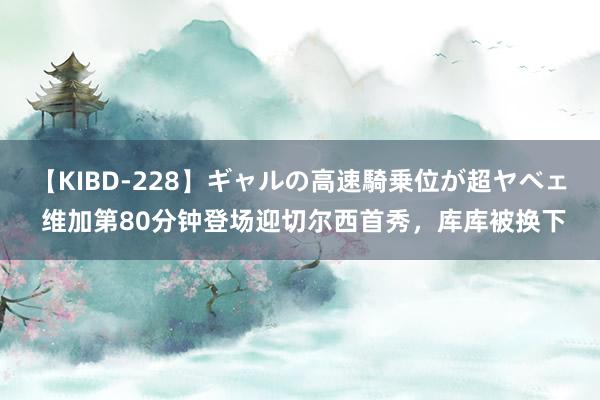 【KIBD-228】ギャルの高速騎乗位が超ヤベェ 维加第80分钟登场迎切尔西首秀，库库被换下